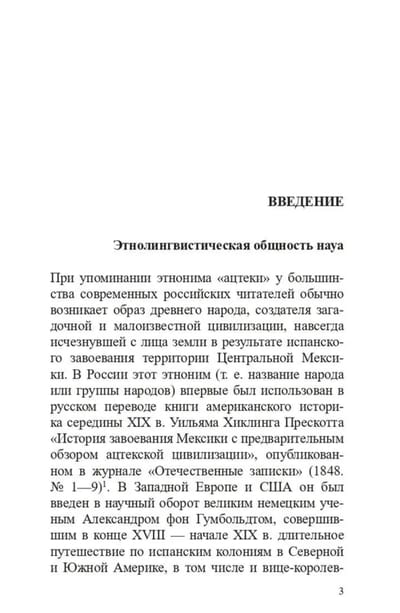 ВВЕДЕНИЕ

Этнолингвистическая общность науа

При упоминании этнонима «ацтеки» у большинства современных российских читателей обычно возникает образ древнего народа, создателя загадочной и малоизвестной цивилизации, навсегда исчезнувшей с лица земли в результате испанского завоевания территории Центральной Мексики. В России этот этноним (т. е. название народа или группы народов) впервые был использован в русском переводе книги американского историка середины XIX в. Уильяма Хиклинга Прескотта «История завоевания Мексики с предварительным обзором ацтекской цивилизации», опубликованном в журнале «Отечественные записки» (1848. № 1—9)$^1$. В Западной Европе и США он был введен в научный оборот великим немецким ученым Александром фон Гумбольдтом, совершившим в конце XVIII — начале XIX в. длительное путешествие по испанским колониям в Северной и Южной Америке, в том числе и вице-королев-

3